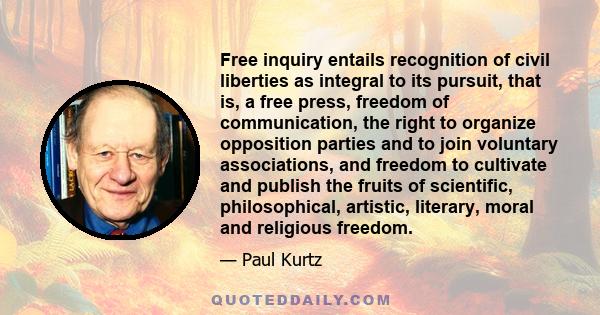 Free inquiry entails recognition of civil liberties as integral to its pursuit, that is, a free press, freedom of communication, the right to organize opposition parties and to join voluntary associations, and freedom to cultivate and publish the fruits of scientific, philosophical, artistic, literary, moral and religious freedom.

— Paul Kurtz

QUOTEDDAILY.COM